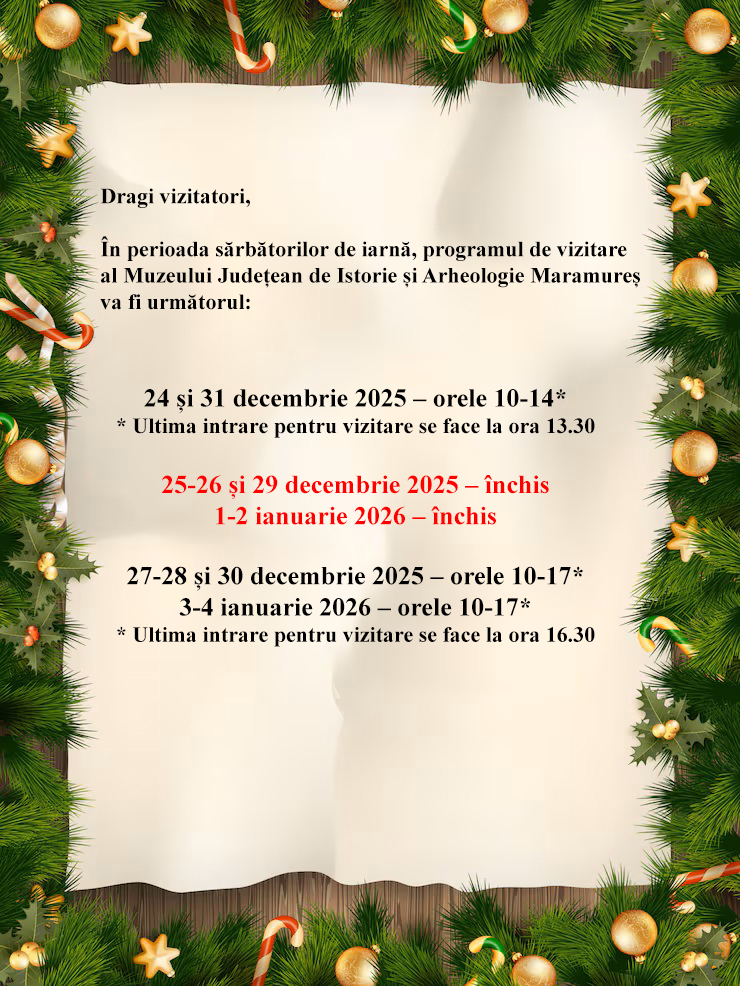 Dragi vizitatori,

În perioada sărbătorilor de iarnă, programul de vizitare al Muzeului Județean de Istorie și Arheologie Maramureș va fi următorul:

24 și 31 decembrie 2025 – orele 10-14*
* Ultima intrare pentru vizitare se face la ora 13.30

25-26 și 29 decembrie 2025 – închis
1-2 ianuarie 2026 – închis

27-28 și 30 decembrie 2025 – orele 10-17*
3-4 ianuarie 2026 – orele 10-17*
* Ultima intrare pentru vizitare se face la ora 16.30